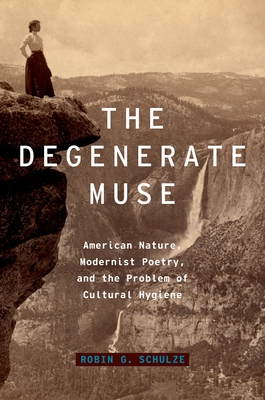 THE DEGENERATE MUSE

American Nature, Modernist Poetry, and the Problem of Cultural Hygiene

ROBIN G. SCHULZE